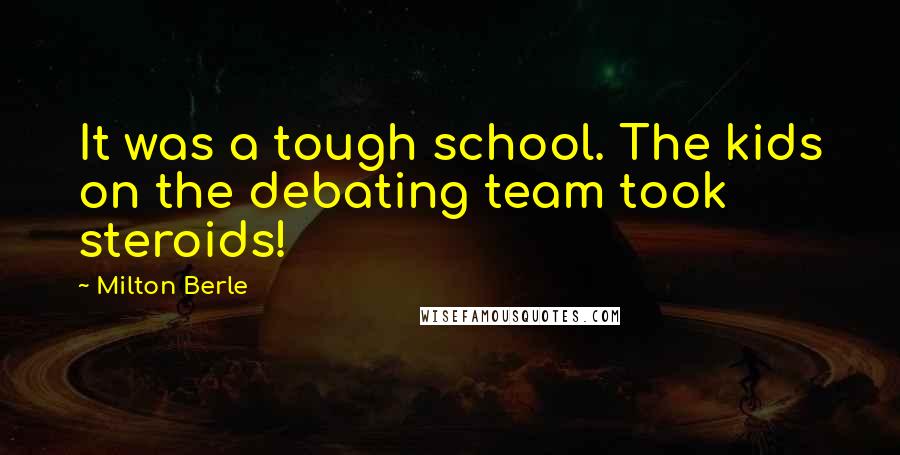 It was a tough school. The kids on the debating team took steroids!

~ Milton Berle

WISEFAMOUSQUOTES.COM